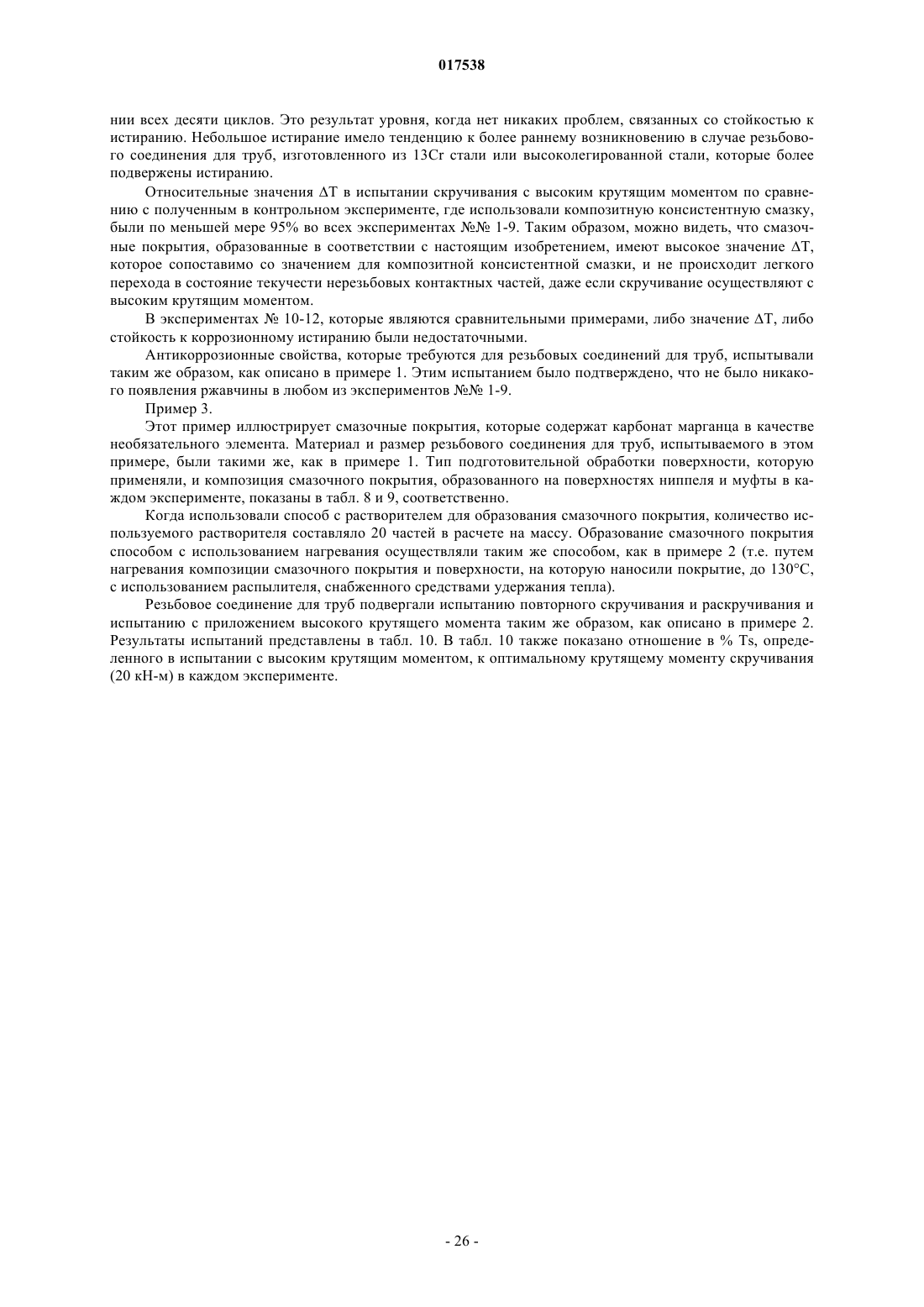 017538

нии всех десяти циклов. Это результат уровня, когда нет никаких проблем, связанных со стойкостью к истиранию. Небольшое истирание имело тенденцию к более раннему возникновению в случае резьбового соединения для труб, изготовленного из 13Cr стали или высоколегированной стали, которые более подвержены истиранию.

Относительные значения $\Delta T$ в испытании скручивания с высоким крутящим моментом по сравнению с полученным в контрольном эксперименте, где использовали композитную консистентную смазку, были по меньшей мере 95% во всех экспериментах №№ 1-9. Таким образом, можно видеть, что смазочные покрытия, образованные в соответствии с настоящим изобретением, имеют высокое значение $\Delta T$, которое сопоставимо со значением для композитной консистентной смазки, и не происходит легкого перехода в состояние текучести нерезьбовых контактных частей, даже если скручивание осуществляют с высоким крутящим моментом.

В экспериментах № 10-12, которые являются сравнительными примерами, либо значение $\Delta T$, либо стойкость к коррозионному истиранию были недостаточными.

Антикоррозионные свойства, которые требуются для резьбовых соединений для труб, испытывали таким же образом, как описано в примере 1. Этим испытанием было подтверждено, что не было никакого появления ржавчины в любом из экспериментов №№ 1-9.

Пример 3.

Этот пример иллюстрирует смазочные покрытия, которые содержат карбонат марганца в качестве необязательного элемента. Материал и размер резьбового соединения для труб, испытываемого в этом примере, были такими же, как в примере 1. Тип подготовительной обработки поверхности, которую применяли, и композиция смазочного покрытия, образованного на поверхностях ниппеля и муфты в каждом эксперименте, показаны в табл. 8 и 9, соответственно.

Когда использовали способ с растворителем для образования смазочного покрытия, количество используемого растворителя составляло 20 частей в расчете на массу. Образование смазочного покрытия способом с использованием нагревания осуществляли таким же способом, как в примере 2 (т.е. путем нагревания композиции смазочного покрытия и поверхности, на которую наносили покрытие, до 130°C, с использованием распылителя, снабженного средствами удержания тепла).

Резьбовое соединение для труб подвергали испытанию повторного скручивания и раскручивания и испытанию с приложением высокого крутящего момента таким же образом, как описано в примере 2. Результаты испытаний представлены в табл. 10. В табл. 10 также показано отношение в % Ts, определенного в испытании с высоким крутящим моментом, к оптимальному крутящему моменту скручивания (20 кН-м) в каждом эксперименте.

- 26 -